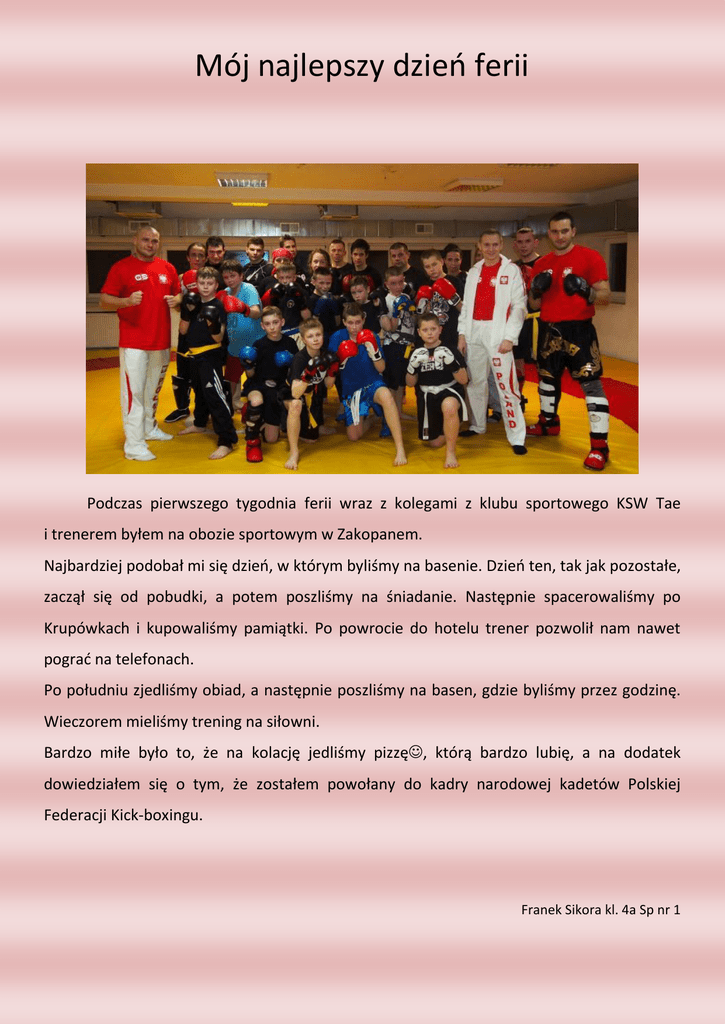 Mój najlepszy dzień ferii

Podczas pierwszego tygodnia ferii wraz z kolegami z klubu sportowego KSW Tae i trenerem byłem na obozie sportowym w Zakopanem.

Najbardziej podobał mi się dzień, w którym byliśmy na basenie. Dzień ten, tak jak pozostałe, zaczął się od pobudki, a potem poszliśmy na śniadanie. Następnie spacerowaliśmy po Krupówkach i kupowaliśmy pamiątki. Po powrocie do hotelu trener pozwolił nam nawet pograć na telefonach.

Po południu zjedliśmy obiad, a następnie poszliśmy na basen, gdzie byliśmy przez godzinę.

Wieczorem mieliśmy trening na siłowni.

Bardzo miłe było to, że na kolację jedliśmy pizzę☺, którą bardzo lubię, a na dodatek dowiedziałem się o tym, że zostałem powołany do kadry narodowej kadetów Polskiej Federacji Kick-boxingu.

Franek Sikora kl. 4a Sp nr 1